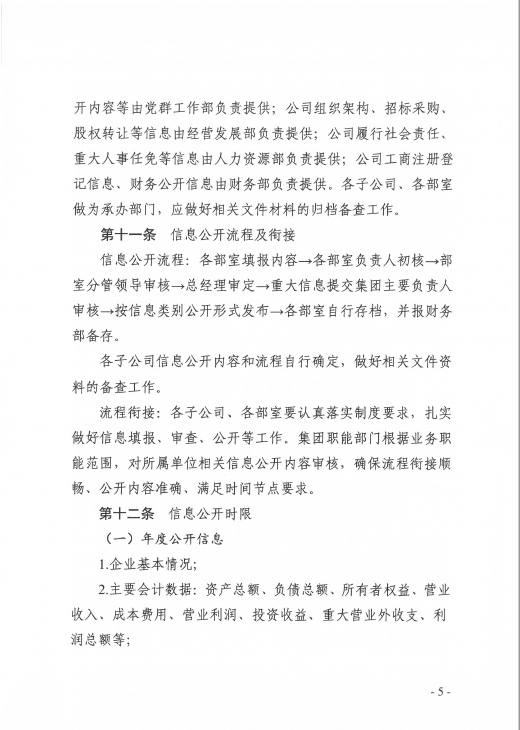 开内容等由党群工作部负责提供；公司组织架构、招标采购、股权转让等信息由经营发展部负责提供；公司履行社会责任、重大人事任免等信息由人力资源部负责提供；公司工商注册登记信息、财务公开信息由财务部负责提供。各子公司、各部室做为承办部门，应做好相关文件材料的归档备查工作。

第十一条　信息公开流程及衔接

信息公开流程：各部室填报内容→各部室负责人初核→部室分管领导审核→总经理审定→重大信息提交集团主要负责人审核→按信息类别公开形式发布→各部室自行存档，并报财务部备存。

各子公司信息公开内容和流程自行确定，做好相关文件资料的备查工作。

流程衔接：各子公司、各部室要认真落实制度要求，扎实做好信息填报、审查、公开等工作。集团职能部门根据业务职能范围，对所属单位相关信息公开内容审核，确保流程衔接顺畅、公开内容准确、满足时间节点要求。

第十二条　信息公开时限

（一）年度公开信息

1.企业基本情况；

2.主要会计数据：资产总额、负债总额、所有者权益、营业收入、成本费用、营业利润、投资收益、重大营业外收支、利润总额等；

- 5 -